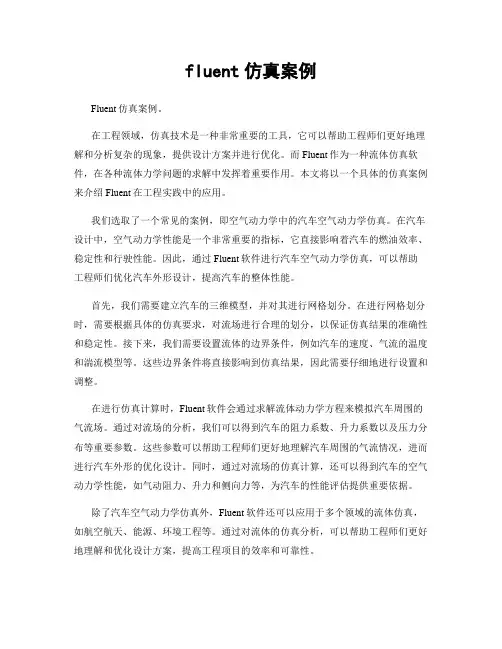 fluent 仿真案例

Fluent 仿真案例。

在工程领域，仿真技术是一种非常重要的工具，它可以帮助工程师们更好地理解和分析复杂的现象，提供设计方案并进行优化。而 Fluent 作为一种流体仿真软件，在各种流体力学问题的求解中发挥着重要作用。本文将以一个具体的仿真案例来介绍 Fluent 在工程实践中的应用。

我们选取了一个常见的案例，即空气动力学中的汽车空气动力学仿真。在汽车设计中，空气动力学性能是一个非常重要的指标，它直接影响着汽车的燃油效率、稳定性和行驶性能。因此，通过 Fluent 软件进行汽车空气动力学仿真，可以帮助工程师们优化汽车外形设计，提高汽车的整体性能。

首先，我们需要建立汽车的三维模型，并对其进行网格划分。在进行网格划分时，需要根据具体的仿真要求，对流场进行合理的划分，以保证仿真结果的准确性和稳定性。接下来，我们需要设置流体的边界条件，例如汽车的速度、气流的温度和湍流模型等。这些边界条件将直接影响到仿真结果，因此需要仔细地进行设置和调整。

在进行仿真计算时，Fluent 软件会通过求解流体动力学方程来模拟汽车周围的气流场。通过对流场的分析，我们可以得到汽车的阻力系数、升力系数以及压力分布等重要参数。这些参数可以帮助工程师们更好地理解汽车周围的气流情况，进而进行汽车外形的优化设计。同时，通过对流场的仿真计算，还可以得到汽车的空气动力学性能，如气动阻力、升力和侧向力等，为汽车的性能评估提供重要依据。

除了汽车空气动力学仿真外，Fluent 软件还可以应用于多个领域的流体仿真，如航空航天、能源、环境工程等。通过对流体的仿真分析，可以帮助工程师们更好地理解和优化设计方案，提高工程项目的效率和可靠性。